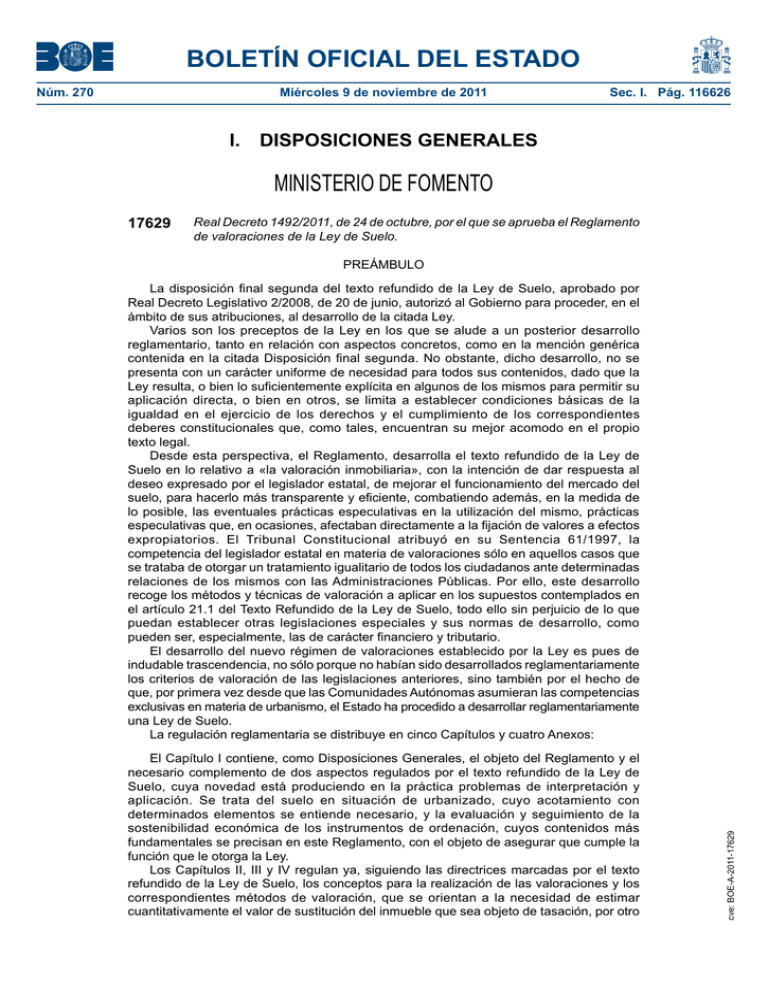 BOE

BOLETÍN OFICIAL DEL ESTADO

Núm. 270 Miércoles 9 de noviembre de 2011 Sec. I. Pág. 116626

I. DISPOSICIONES GENERALES

MINISTERIO DE FOMENTO

17629 Real Decreto 1492/2011, de 24 de octubre, por el que se aprueba el Reglamento de valoraciones de la Ley de Suelo.

PREÁMBULO

La disposición final segunda del texto refundido de la Ley de Suelo, aprobado por Real Decreto Legislativo 2/2008, de 20 de junio, autorizó al Gobierno para proceder, en el ámbito de sus atribuciones, al desarrollo de la citada Ley.

Varios son los preceptos de la Ley en los que se alude a un posterior desarrollo reglamentario, tanto en relación con aspectos concretos, como en la mención genérica contenida en la citada Disposición final segunda. No obstante, dicho desarrollo, no se presenta con un carácter uniforme de necesidad para todos sus contenidos, dado que la Ley resulta, o bien lo suficientemente explícita en algunos de los mismos para permitir su aplicación directa, o bien en otros, se limita a establecer condiciones básicas de la igualdad en el ejercicio de los derechos y el cumplimiento de los correspondientes deberes constitucionales que, como tales, encuentran su mejor acomodo en el propio texto legal.

Desde esta perspectiva, el Reglamento, desarrolla el texto refundido de la Ley de Suelo en lo relativo a «la valoración inmobiliaria», con la intención de dar respuesta al deseo expresado por el legislador estatal, de mejorar el funcionamiento del mercado del suelo, para hacerlo más transparente y eficiente, combatiendo además, en la medida de lo posible, las eventuales prácticas especulativas en la utilización del mismo, prácticas especulativas que, en ocasiones, afectaban directamente a la fijación de valores a efectos expropiatorios. El Tribunal Constitucional atribuyó en su Sentencia 61/1997, la competencia del legislador estatal en materia de valoraciones sólo en aquellos casos que se trataba de otorgar un tratamiento igualitario de todos los ciudadanos ante determinadas relaciones de los mismos con las Administraciones Públicas. Por ello, este desarrollo recoge los métodos y técnicas de valoración a aplicar en los supuestos contemplados en el artículo 21.1 del Texto Refundido de la Ley de Suelo, todo ello sin perjuicio de lo que puedan establecer otras legislaciones especiales y sus normas de desarrollo, como pueden ser, especialmente, las de carácter financiero y tributario.

El desarrollo del nuevo régimen de valoraciones establecido por la Ley es pues de indudable trascendencia, no sólo porque no habían sido desarrollados reglamentariamente los criterios de valoración de las legislaciones anteriores, sino también por el hecho de que, por primera vez desde que las Comunidades Autónomas asumieran las competencias exclusivas en materia de urbanismo, el Estado ha procedido a desarrollar reglamentariamente una Ley de Suelo.

La regulación reglamentaria se distribuye en cinco Capítulos y cuatro Anexos:

El Capítulo I contiene, como Disposiciones Generales, el objeto del Reglamento y el necesario complemento de dos aspectos regulados por el texto refundido de la Ley de Suelo, cuya novedad está produciendo en la práctica problemas de interpretación y aplicación. Se trata del suelo en situación de urbanizado, cuyo acotamiento con determinados elementos se entiende necesario, y la evaluación y seguimiento de la sostenibilidad económica de los instrumentos de ordenación, cuyos contenidos más fundamentales se precisan en este Reglamento, con el objeto de asegurar que cumple la función que le otorga la Ley.

Los Capítulos II, III y IV regulan ya, siguiendo las directrices marcadas por el texto refundido de la Ley de Suelo, los conceptos para la realización de las valoraciones y los correspondientes métodos de valoración, que se orientan a la necesidad de estimar cuantitativamente el valor de sustitución del inmueble que sea objeto de tasación, por otro

cve: BOE-A-2011-17629